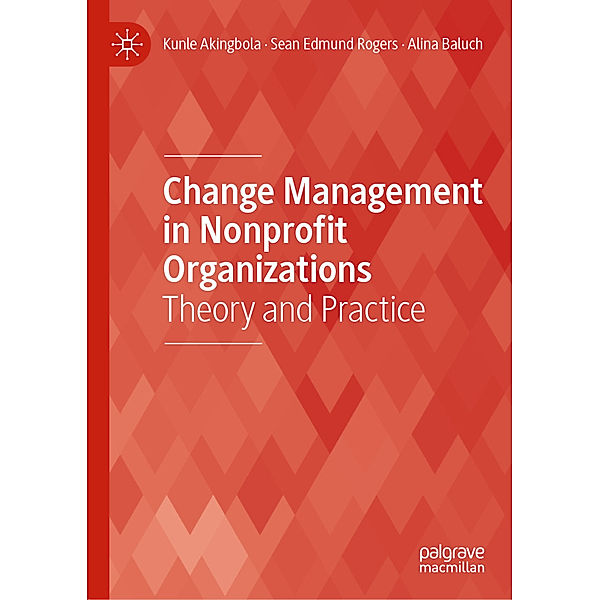 Kunle Akingbola · Sean Edmund Rogers · Alina Baluch

Change Management in Nonprofit Organizations
Theory and Practice

palgrave
macmillan